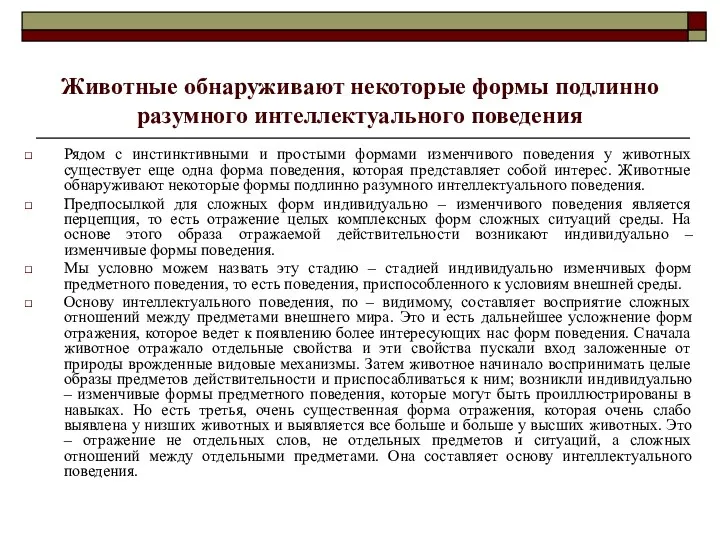 Животные обнаруживают некоторые формы подлинно разумного интеллектуального поведения

Рядом с инстинктивными и простыми формами изменчивого поведения у животных существует еще одна форма поведения, которая представляет собой интерес. Животные обнаруживают некоторые формы подлинно разумного интеллектуального поведения.

Предпосылкой для сложных форм индивидуально – изменчивого поведения является перцепция, то есть отражение целых комплексных форм сложных ситуаций среды. На основе этого образа отражаемой действительности возникают индивидуально – изменчивые формы поведения.

Мы условно можем назвать эту стадию – стадией индивидуально изменчивых форм предметного поведения, то есть поведения, приспособленного к условиям внешней среды.

Основу интеллектуального поведения, по – видимому, составляет восприятие сложных отношений между предметами внешнего мира. Это и есть дальнейшее усложнение форм отражения, которое ведет к появлению более интересующих нас форм поведения. Сначала животное отражало отдельные свойства и эти свойства пускали вход заложенные от природы врожденные видовые механизмы. Затем животное начинало воспринимать целые образы предметов действительности и приспосабливаться к ним; возникли индивидуально – изменчивые формы предметного поведения, которые могут быть проиллюстрированы в навыках. Но есть третья, очень существенная форма отражения, которая очень слабо выявлена у низших животных и выявляется все больше и больше у высших животных. Это – отражение не отдельных слов, не отдельных предметов и ситуаций, а сложных отношений между отдельными предметами. Она составляет основу интеллектуального поведения.